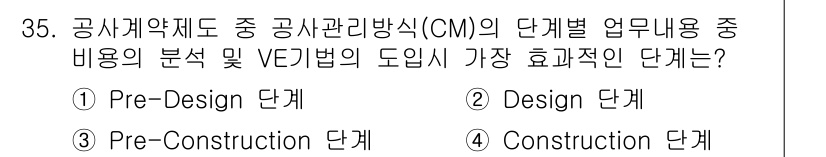 35. 공사계약제도 중 공사관리방식(CM)의 단계별 업무내용 중 비용의 분석 및 VE기법의 도입시 가장 효과적인 단계는?

① Pre-Design 단계
② Design 단계
③ Pre-Construction 단계
④ Construction 단계